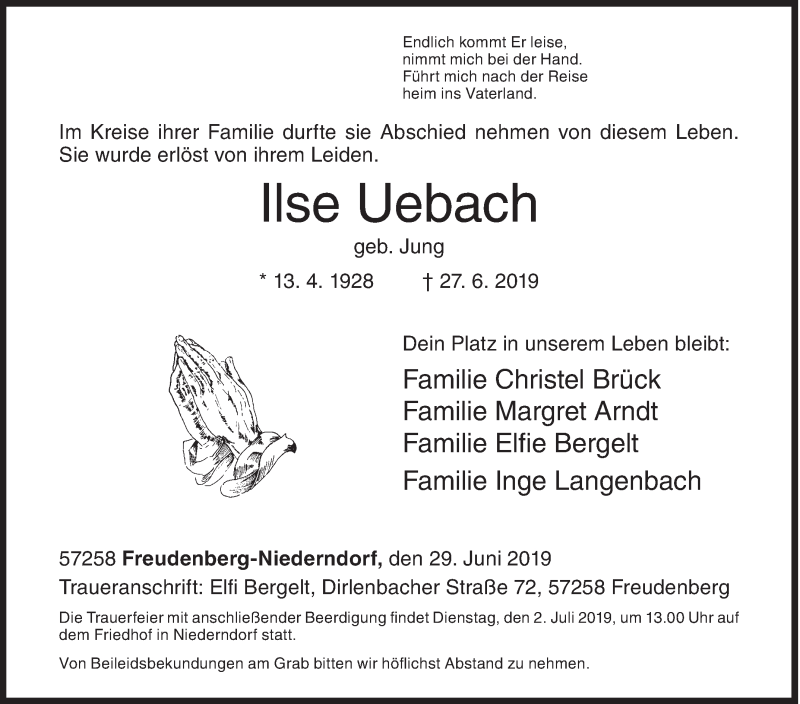 Endlich kommt Er leise,
nimmt mich bei der Hand.
Führt mich nach der Reise
heim ins Vaterland.

Im Kreise ihrer Familie durfte sie Abschied nehmen von diesem Leben. Sie wurde erlöst von ihrem Leiden.

Ilse Uebach

geb. Jung

* 13. 4. 1928 † 27. 6. 2019

Dein Platz in unserem Leben bleibt:

Familie Christel Brück
Familie Margret Arndt
Familie Elfie Bergelt
Familie Inge Langenbach

57258 Freudenberg-Niederndorf, den 29. Juni 2019
Traueranschrift: Elfi Bergelt, Dirlenbacher Straße 72, 57258 Freudenberg

Die Trauerfeier mit anschließender Beerdigung findet Dienstag, den 2. Juli 2019, um 13.00 Uhr auf dem Friedhof in Niederndorf statt.

Von Beileidsbekundungen am Grab bitten wir höflichst Abstand zu nehmen.